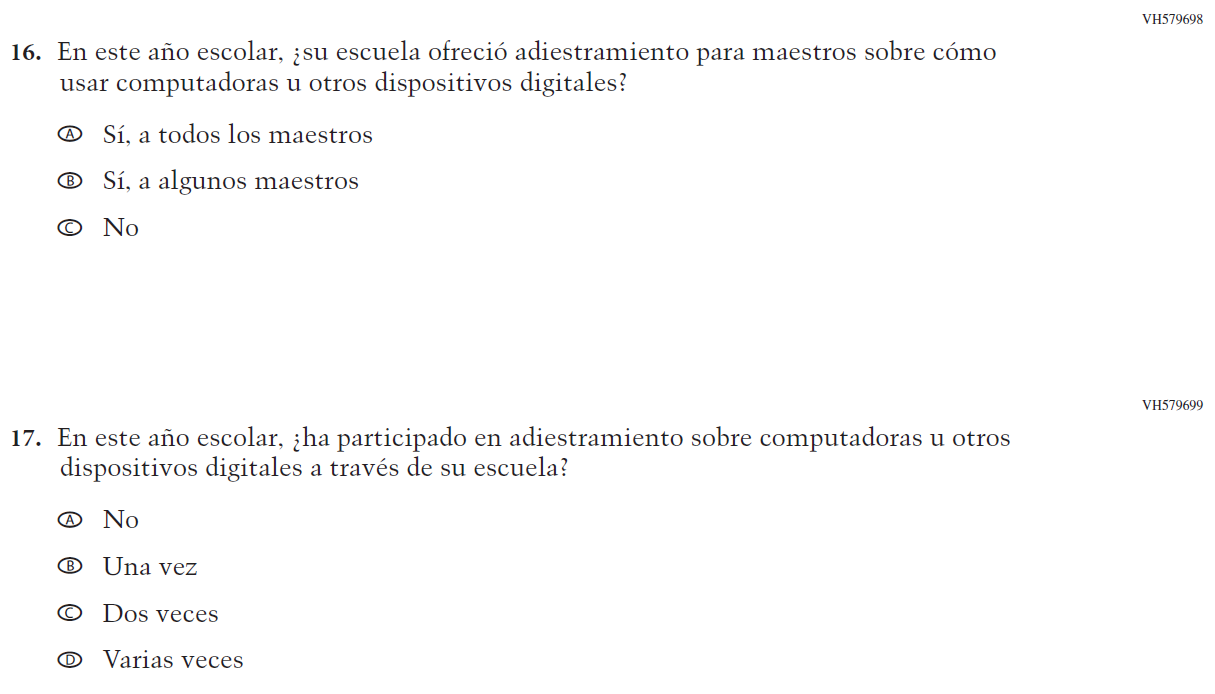 VH579698

16. En este año escolar, ¿su escuela ofreció adiestramiento para maestros sobre cómo usar computadoras u otros dispositivos digitales?

Ⓐ Sí, a todos los maestros

Ⓑ Sí, a algunos maestros

Ⓒ No

VH579699

17. En este año escolar, ¿ha participado en adiestramiento sobre computadoras u otros dispositivos digitales a través de su escuela?

Ⓐ No

Ⓑ Una vez

Ⓒ Dos veces

Ⓓ Varias veces